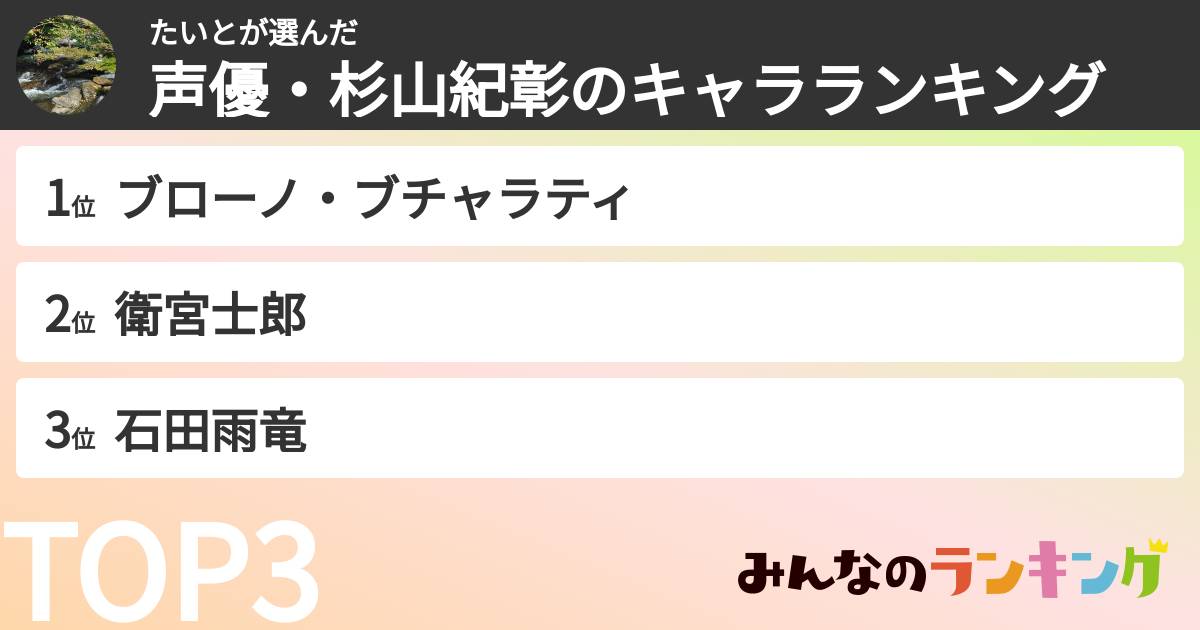 たいとが選んだ
声優・杉山紀彰のキャラランキング

1位 ブローノ・ブチャラティ

2位 衛宮士郎

3位 石田雨竜

TOP3

みんなのランキング